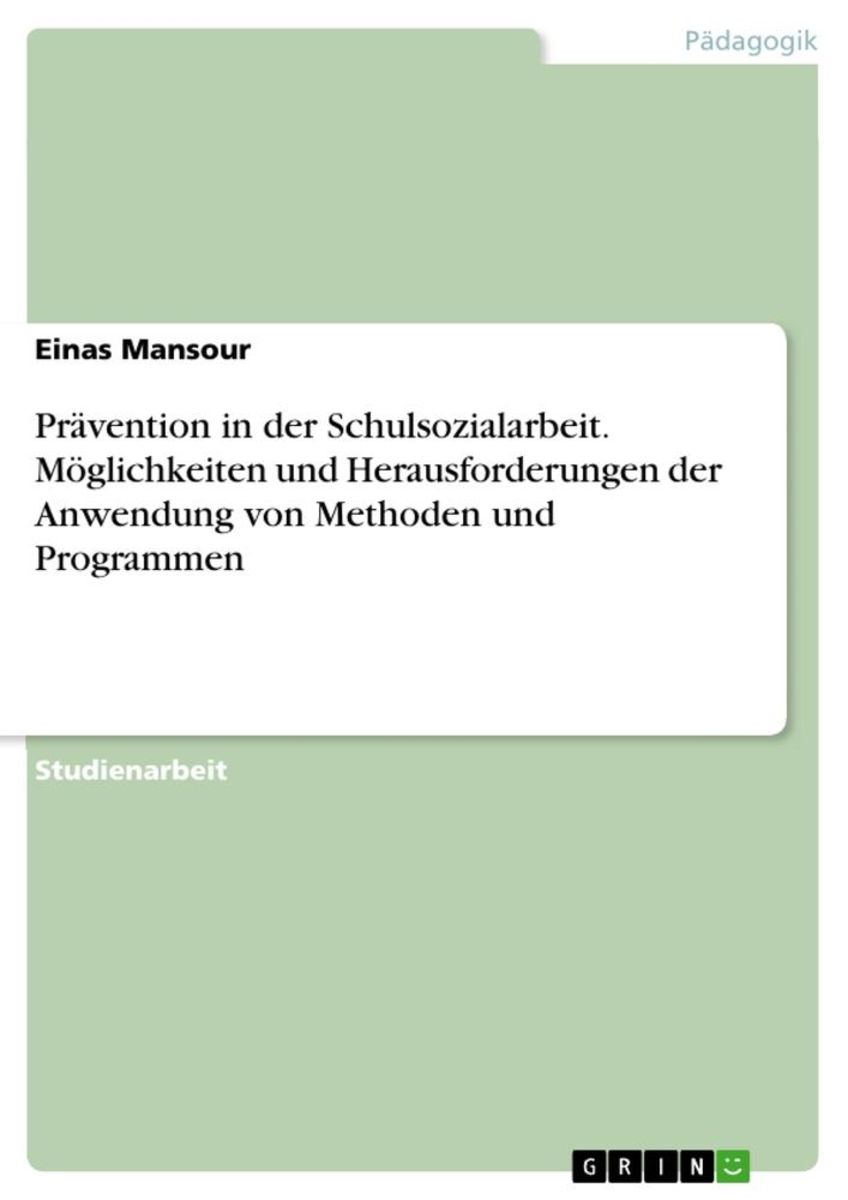 Pädagogik

Einas Mansour

Prävention in der Schulsozialarbeit. Möglichkeiten und Herausforderungen der Anwendung von Methoden und Programmen

Studienarbeit

GRIN